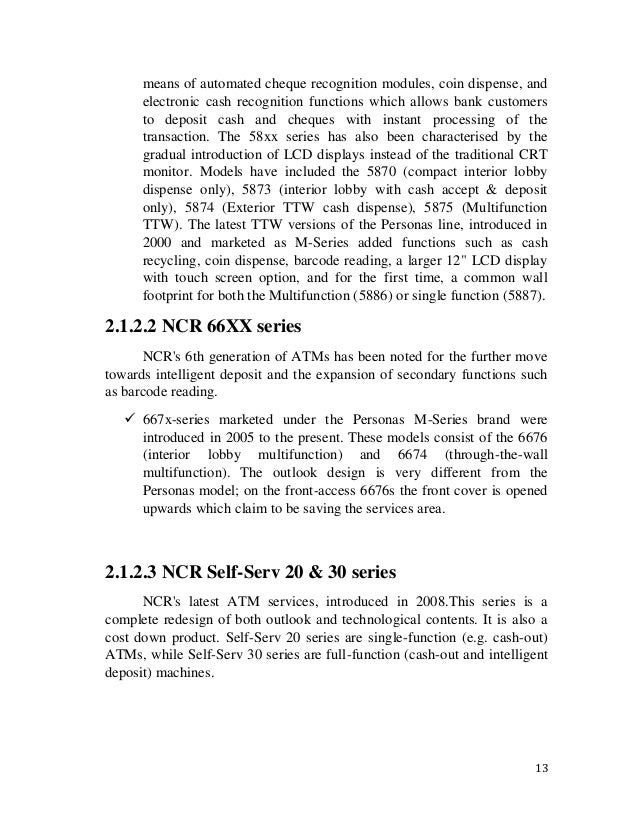 means of automated cheque recognition modules, coin dispense, and electronic cash recognition functions which allows bank customers to deposit cash and cheques with instant processing of the transaction. The 58xx series has also been characterised by the gradual introduction of LCD displays instead of the traditional CRT monitor. Models have included the 5870 (compact interior lobby dispense only), 5873 (interior lobby with cash accept & deposit only), 5874 (Exterior TTW cash dispense), 5875 (Multifunction TTW). The latest TTW versions of the Personas line, introduced in 2000 and marketed as M-Series added functions such as cash recycling, coin dispense, barcode reading, a larger 12" LCD display with touch screen option, and for the first time, a common wall footprint for both the Multifunction (5886) or single function (5887).

2.1.2.2 NCR 66XX series

NCR's 6th generation of ATMs has been noted for the further move towards intelligent deposit and the expansion of secondary functions such as barcode reading.

✓ 667x-series marketed under the Personas M-Series brand were introduced in 2005 to the present. These models consist of the 6676 (interior lobby multifunction) and 6674 (through-the-wall multifunction). The outlook design is very different from the Personas model; on the front-access 6676s the front cover is opened upwards which claim to be saving the services area.

2.1.2.3 NCR Self-Serv 20 & 30 series

NCR's latest ATM services, introduced in 2008.This series is a complete redesign of both outlook and technological contents. It is also a cost down product. Self-Serv 20 series are single-function (e.g. cash-out) ATMs, while Self-Serv 30 series are full-function (cash-out and intelligent deposit) machines.

13